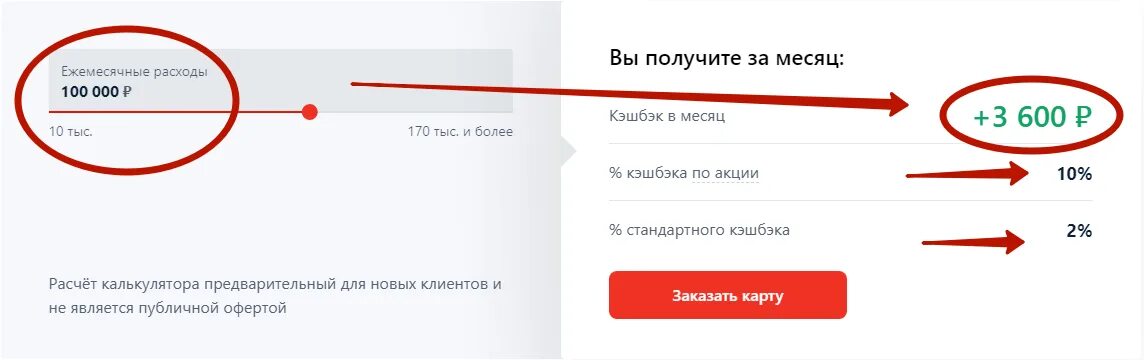 Ежемесячные расходы
100 000 ₽

10 тыс.

170 тыс. и более

Расчёт калькулятора предварительный для новых клиентов и не является публичной офертой

Вы получите за месяц:

Кэшбэк в месяц

+3 600 ₽

% кэшбэка по акции

10%

% стандартного кэшбэка

2%

Заказать карту